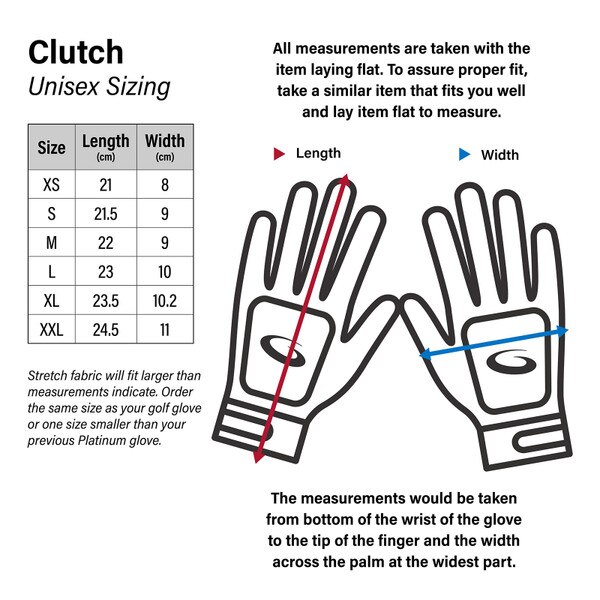 Clutch
Unisex Sizing

| Size | Length (cm) | Width (cm) |
|---|---|---|
| XS | 21 | 8 |
| S | 21.5 | 9 |
| M | 22 | 9 |
| L | 23 | 10 |
| XL | 23.5 | 10.2 |
| XXL | 24.5 | 11 |

Stretch fabric will fit larger than measurements indicate. Order the same size as your golf glove or one size smaller than your previous Platinum glove.

All measurements are taken with the item laying flat. To assure proper fit, take a similar item that fits you well and lay item flat to measure.

Length

Width

The measurements would be taken from bottom of the wrist of the glove to the tip of the finger and the width across the palm at the widest part.